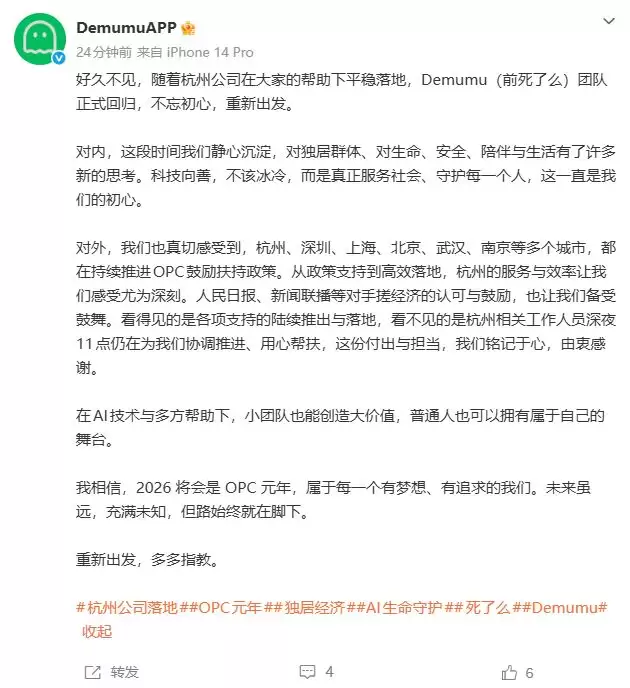 DemumuAPP

24分钟前 来自 iPhone 14 Pro

好久不见，随着杭州公司在大家的帮助下平稳落地，Demumu（前死了么）团队正式回归，不忘初心，重新出发。

对内，这段时间我们静心沉淀，对独居群体、对生命、安全、陪伴与生活有了许多新的思考。科技向善，不该冰冷，而是真正服务社会、守护每一个人，这一直是我们的初心。

对外，我们也真切感受到，杭州、深圳、上海、北京、武汉、南京等多个城市，都在持续推进 OPC 鼓励扶持政策。从政策支持到高效落地，杭州的服务与效率让我们感受尤为深刻。人民日报、新闻联播等对手搓经济的认可与鼓励，也让我们备受鼓舞。看得见的是各项支持的陆续推出与落地，看不见的是杭州相关工作人员深夜 11 点仍在为我们协调推进、用心帮扶，这份付出与担当，我们铭记于心，由衷感谢。

在 AI 技术与多方帮助下，小团队也能创造大价值，普通人也可以拥有属于自己的舞台。

我相信，2026 将会是 OPC 元年，属于每一个有梦想、有追求的我们。未来虽远，充满未知，但路始终就在脚下。

重新出发，多多指教。

#杭州公司落地##OPC元年##独居经济##AI生命守护##死了么##Demumu#
收起

转发 4 6